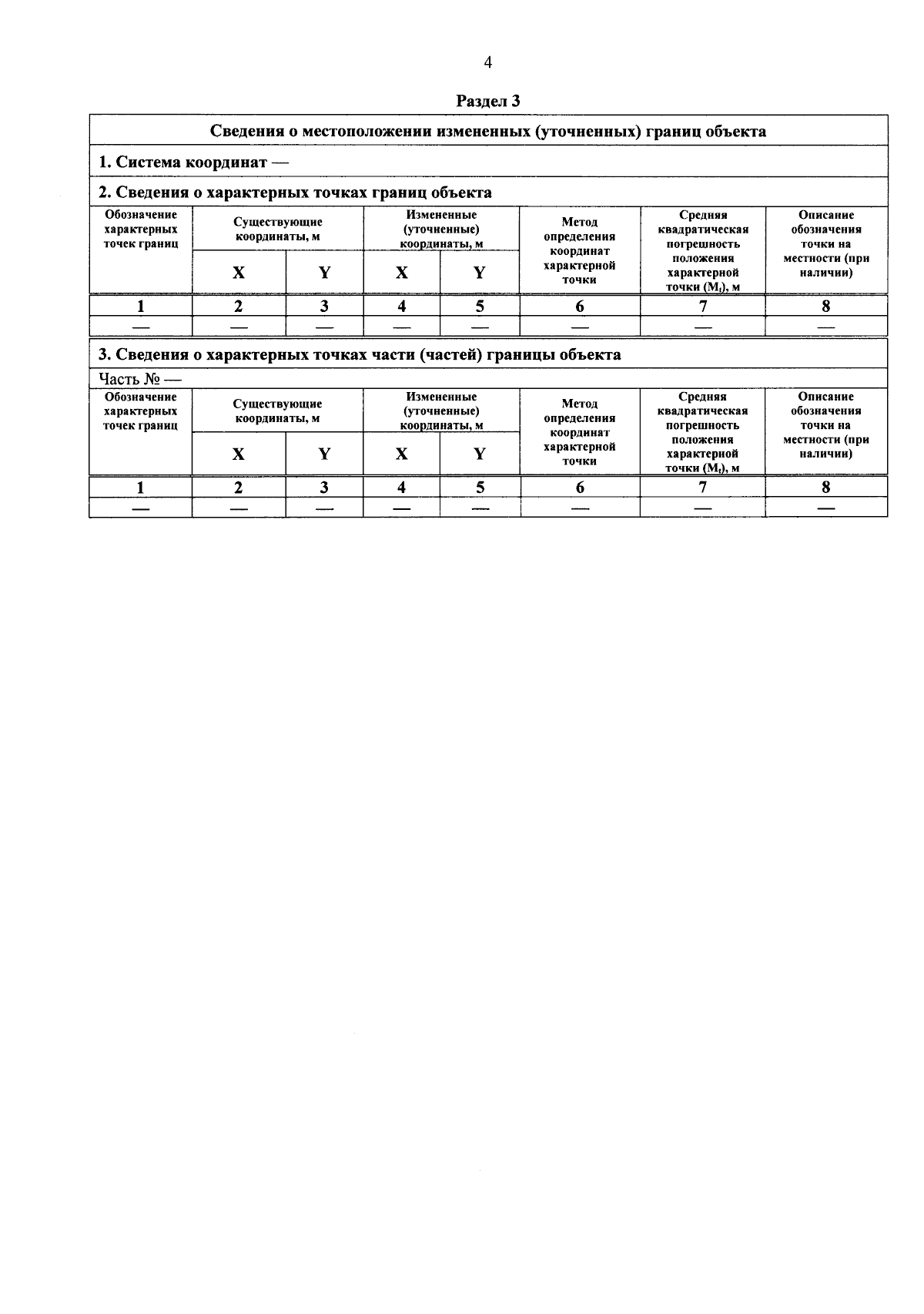 4

Раздел 3

Сведения о местоположении измененных (уточненных) границ объекта

1. Система координат —

2. Сведения о характерных точках границ объекта

| Обозначение характерных точек границ | Существующие координаты, м | | Измененные (уточненные) координаты, м | | Метод определения координат характерной точки | Средняя квадратическая погрешность положения характерной точки ($M_t$), м | Описание обозначения точки на местности (при наличии) |
|---|---|---|---|---|---|---|---|
| | X | Y | X | Y | | | |
| 1 | 2 | 3 | 4 | 5 | 6 | 7 | 8 |
| — | — | — | — | — | — | — | — |

3. Сведения о характерных точках части (частей) границы объекта

Часть № —

| Обозначение характерных точек границ | Существующие координаты, м | | Измененные (уточненные) координаты, м | | Метод определения координат характерной точки | Средняя квадратическая погрешность положения характерной точки ($M_t$), м | Описание обозначения точки на местности (при наличии) |
|---|---|---|---|---|---|---|---|
| | X | Y | X | Y | | | |
| 1 | 2 | 3 | 4 | 5 | 6 | 7 | 8 |
| — | — | — | — | — | — | — | — |